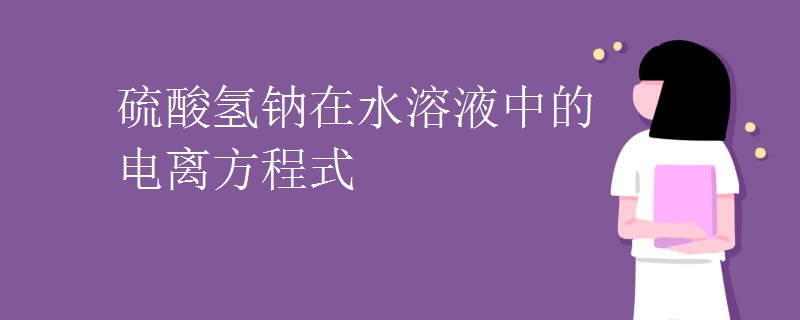 硫酸氢钠在水溶液中的电离方程式